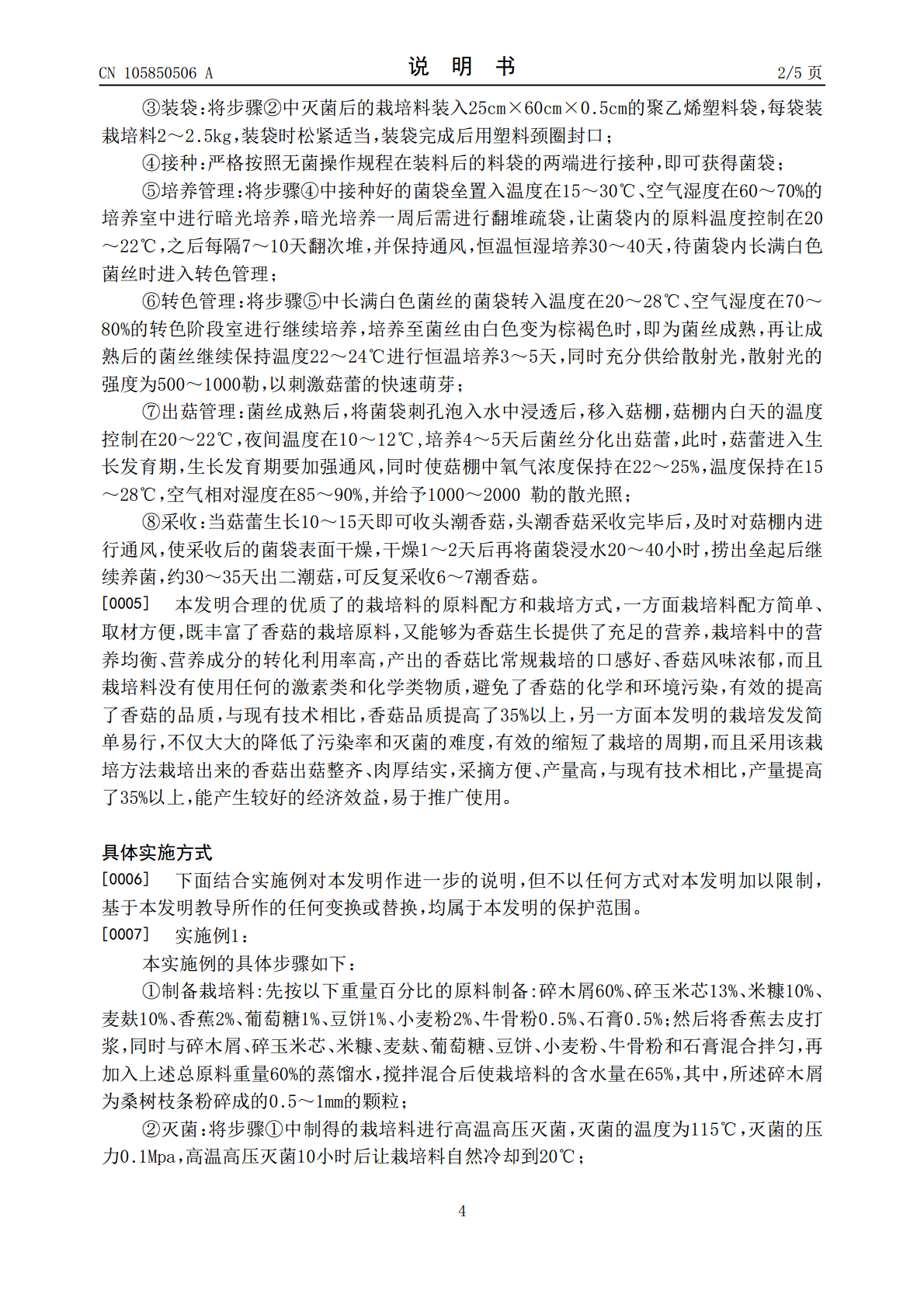 CN 105850506 A

说明书

2/5页

③装袋:将步骤②中灭菌后的栽培料装入25cm×60cm×0.5cm的聚乙烯塑料袋,每袋装栽培料2～2.5kg,装袋时松紧适当,装袋完成后用塑料颈圈封口;

④接种:严格按照无菌操作规程在装料后的料袋的两端进行接种,即可获得菌袋;

⑤培养管理:将步骤④中接种好的菌袋垒置入温度在15～30℃、空气湿度在60～70%的培养室中进行暗光培养,暗光培养一周后需进行翻堆疏袋,让菌袋内的原料温度控制在20～22℃,之后每隔7～10天翻次堆,并保持通风,恒温恒湿培养30～40天,待菌袋内长满白色菌丝时进入转色管理;

⑥转色管理:将步骤⑤中长满白色菌丝的菌袋转入温度在20～28℃、空气湿度在70～80%的转色阶段室进行继续培养,培养至菌丝由白色变为棕褐色时,即为菌丝成熟,再让成熟后的菌丝继续保持温度22～24℃进行恒温培养3～5天,同时充分供给散射光,散射光的强度为500～1000勒,以刺激菇蕾的快速萌芽;

⑦出菇管理:菌丝成熟后,将菌袋刺孔泡入水中浸透后,移入菇棚,菇棚内白天的温度控制在20～22℃,夜间温度在10～12℃,培养4～5天后菌丝分化出菇蕾,此时,菇蕾进入生长发育期,生长发育期要加强通风,同时使菇棚中氧气浓度保持在22～25%,温度保持在15～28℃,空气相对湿度在85～90%,并给予1000～2000 勒的散光照;

⑧采收:当菇蕾生长10～15天即可收头潮香菇,头潮香菇采收完毕后,及时对菇棚内进行通风,使采收后的菌袋表面干燥,干燥1～2天后再将菌袋浸水20～40小时,捞出垒起后继续养菌,约30～35天出二潮菇,可反复采收6～7潮香菇。

[0005] 本发明合理的优质了的栽培料的原料配方和栽培方式,一方面栽培料配方简单、取材方便,既丰富了香菇的栽培原料,又能够为香菇生长提供了充足的营养,栽培料中的营养均衡、营养成分的转化利用率高,产出的香菇比常规栽培的口感好、香菇风味浓郁,而且栽培料没有使用任何的激素类和化学类物质,避免了香菇的化学和环境污染,有效的提高了香菇的品质,与现有技术相比,香菇品质提高了35%以上,另一方面本发明的栽培发发简单易行,不仅大大的降低了污染率和灭菌的难度,有效的缩短了栽培的周期,而且采用该栽培方法栽培出来的香菇出菇整齐、肉厚结实,采摘方便、产量高,与现有技术相比,产量提高了35%以上,能产生较好的经济效益,易于推广使用。

具体实施方式

[0006] 下面结合实施例对本发明作进一步的说明,但不以任何方式对本发明加以限制,基于本发明教导所作的任何变换或替换,均属于本发明的保护范围。

[0007] 实施例1:

本实施例的具体步骤如下:

①制备栽培料:先按以下重量百分比的原料制备:碎木屑60%、碎玉米芯13%、米糠10%、麦麸10%、香蕉2%、葡萄糖1%、豆饼1%、小麦粉2%、牛骨粉0.5%、石膏0.5%;然后将香蕉去皮打浆,同时与碎木屑、碎玉米芯、米糠、麦麸、葡萄糖、豆饼、小麦粉、牛骨粉和石膏混合拌匀,再加入上述总原料重量60%的蒸馏水,搅拌混合后使栽培料的含水量在65%,其中,所述碎木屑为桑树枝条粉碎成的0.5～1mm的颗粒;

②灭菌:将步骤①中制得的栽培料进行高温高压灭菌,灭菌的温度为115℃,灭菌的压力0.1Mpa,高温高压灭菌10小时后让栽培料自然冷却到20℃;

4